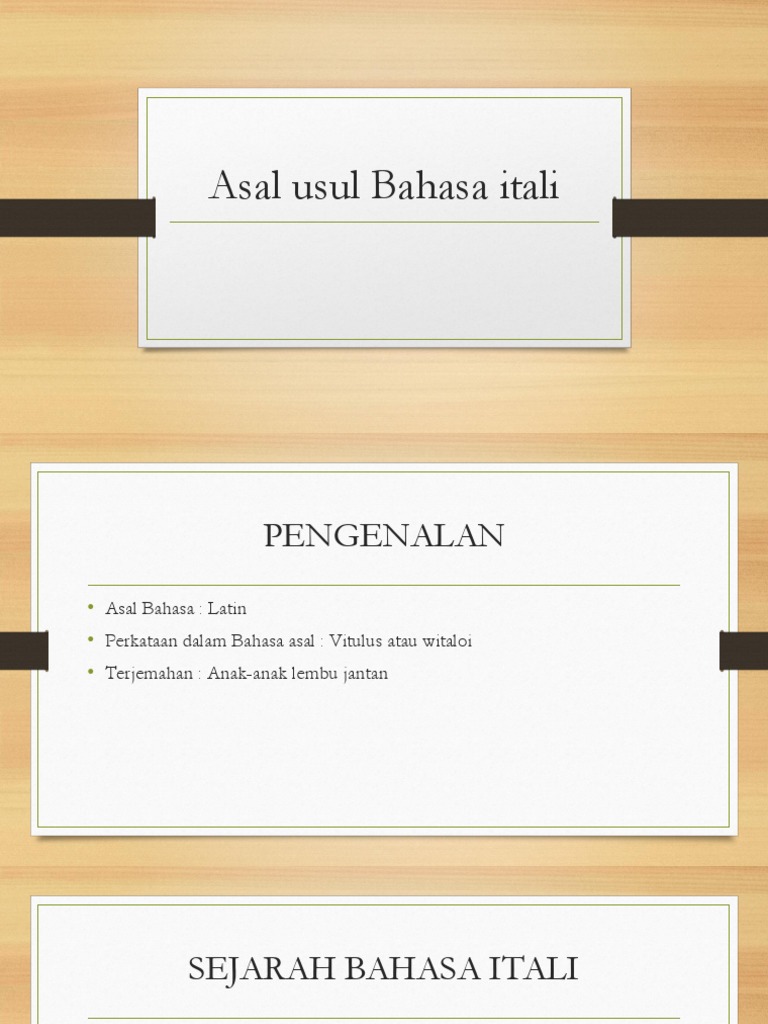 Asal usul Bahasa itali

PENGENALAN

• Asal Bahasa : Latin
• Perkataan dalam Bahasa asal : Vitulus atau witaloi
• Terjemahan : Anak-anak lembu jantan

SEJARAH BAHASA ITALI